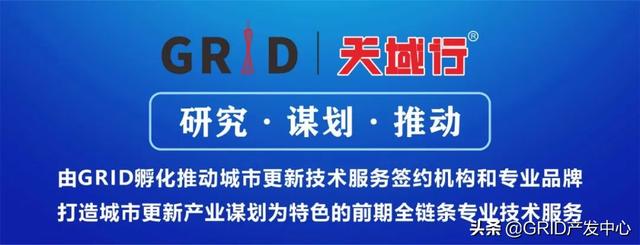 GRID | 天域行®

研究 · 谋划 · 推动

由GRID孵化推动城市更新技术服务签约机构和专业品牌
打造城市更新产业谋划为特色的前期全链条专业技术服务

头条 @GRID产发中心